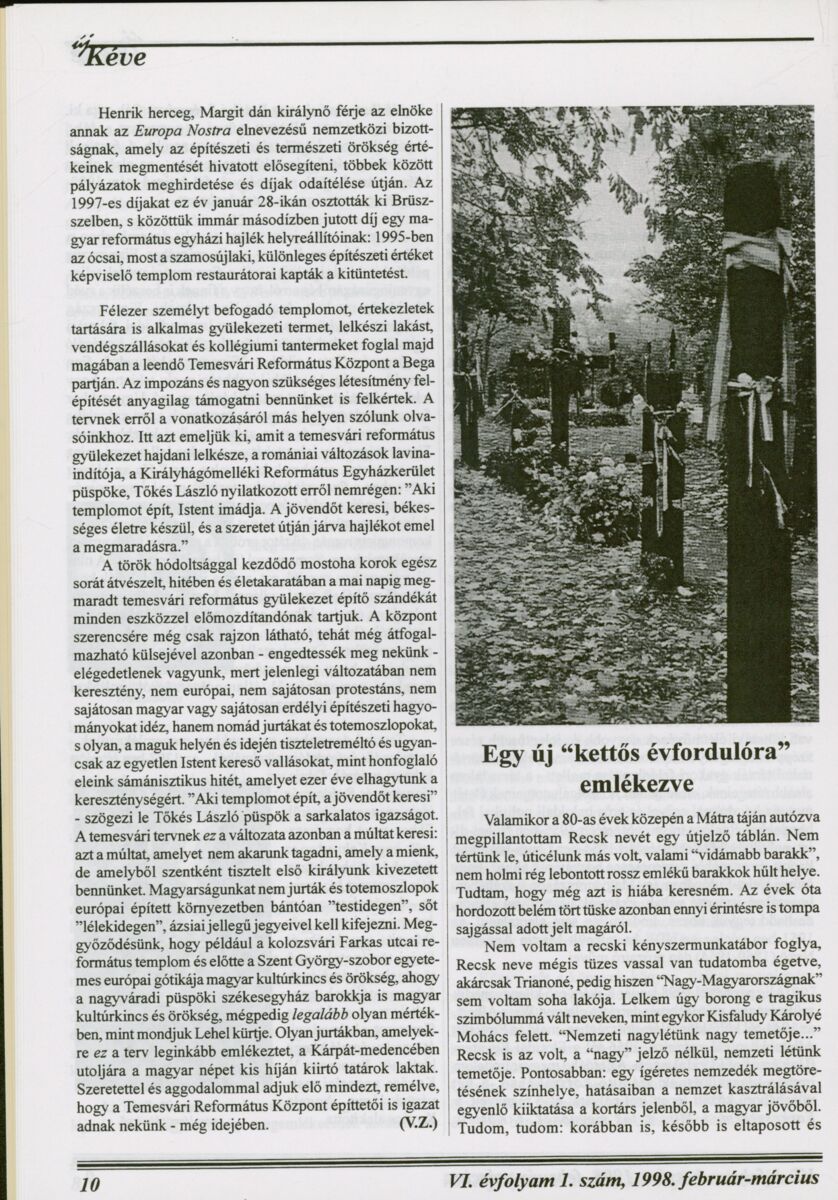 új Kéve

Henrik herceg, Margit dán királynő férje az elnöke annak az Europa Nostra elnevezésű nemzetközi bizottságnak, amely az építészeti és természeti örökség értékeinek megmentését hivatott elősegíteni, többek között pályázatok meghirdetése és díjak odaítélése útján. Az 1997-es díjakat ez év január 28-ikán osztották ki Brüsszelben, s közöttük immár másodízben jutott díj egy magyar református egyházi hajlék helyreállítóinak: 1995-ben az ócsai, most a szamosújlaki, különleges építészeti értéket képviselő templom restaurátorai kapták a kitüntetést.

Félezer személyt befogadó templomot, értekezletek tartására is alkalmas gyülekezeti termet, lelkészi lakást, vendégszállásokat és kollégiumi tantermeket foglal majd magában a leendő Temesvári Református Központ a Bega partján. Az impozáns és nagyon szükséges létesítmény felépítését anyagilag támogatni bennünket is felkértek. A tervnek erről a vonatkozásáról más helyen szólunk olvasóinkhoz. Itt azt emeljük ki, amit a temesvári református gyülekezet hajdani lelkésze, a romániai változások lavinaindítója, a Királyhágómelléki Református Egyházkerület püspöke, Tőkés László nyilatkozott erről nemrégen: "Aki templomot épít, Istent imádja. A jövendőt keresi, békességes életre készül, és a szeretet útján járva hajlékot emel a megmaradásra."

A török hódoltsággal kezdődő mostoha korok egész sorát átvészelt, hitében és életakaratában a mai napig megmaradt temesvári református gyülekezet építő szándékát minden eszközzel előmozdítandónak tartjuk. A központ szerencsére még csak rajzon látható, tehát még átfogalmazható külsejével azonban - engedtessék meg nekünk - elégedetlenek vagyunk, mert jelenlegi változatában nem keresztény, nem európai, nem sajátosan protestáns, nem sajátosan magyar vagy sajátosan erdélyi építészeti hagyományokat idéz, hanem nomád jurtákat és totemoszlopokat, s olyan, a maguk helyén és idején tiszteletreméltó és ugyancsak az egyetlen Istent kereső vallásokat, mint honfoglaló eleink sámánisztikus hitét, amelyet ezer éve elhagytunk a kereszténységért. "Aki templomot épít, a jövendőt keresi" - szögezi le Tőkés László püspök a sarkalatos igazságot. A temesvári tervnek ez a változata azonban a múltat keresi: azt a múltat, amelyet nem akarunk tagadni, amely a mienk, de amelyből szentként tisztelt első királyunk kivezetett bennünket. Magyarságunkat nem jurták és totemoszlopok európai épített környezetben bántóan "testidegen", sőt "lélekidegen", ázsiai jellegű jegyeivel kell kifejezni. Meggyőződésünk, hogy például a kolozsvári Farkas utcai református templom és előtte a Szent György-szobor egyetemes európai gótikája magyar kultúrkincs és örökség, ahogy a nagyváradi püspöki székesegyház barokkja is magyar kultúrkincs és örökség, mégpedig legalább olyan mértékben, mint mondjuk Lehel kürtje. Olyan jurtákban, amelyekre ez a terv leginkább emlékeztet, a Kárpát-medencében utoljára a magyar népet kis híján kiirtó tatárok laktak. Szeretettel és aggodalommal adjuk elő mindezt, remélve, hogy a Temesvári Református Központ építtetői is igazat adnak nekünk - még idejében. (V.Z.)

Egy új "kettős évfordulóra" emlékezve

Valamikor a 80-as évek közepén a Mátra táján autózva megpillantottam Recsk nevét egy útjelző táblán. Nem tértünk le, úticélunk más volt, valami "vidámabb barakk", nem holmi rég lebontott rossz emlékű barakkok hűlt helye. Tudtam, hogy még azt is hiába keresném. Az évek óta hordozott belém tört tüske azonban ennyi érintésre is tompa sajgással adott jelt magáról.

Nem voltam a recski kényszermunkatábor foglya, Recsk neve mégis tüzes vassal van tudatomba égetve, akárcsak Trianoné, pedig hiszen "Nagy-Magyarországnak" sem voltam soha lakója. Lelkem úgy borong e tragikus szimbólummá vált neveken, mint egykor Kisfaludy Károlyé Mohács felett. "Nemzeti nagylétünk nagy temetője..." Recsk is az volt, a "nagy" jelző nélkül, nemzeti létünk temetője. Pontosabban: egy ígéretes nemzedék megtöretésének színhelye, hatásaiban a nemzet kasztrálásával egyenlő kiiktatása a kortárs jelenből, a magyar jövőből. Tudom, tudom: korábban is, később is eltaposott és

10 VI. évfolyam 1. szám, 1998. február-március